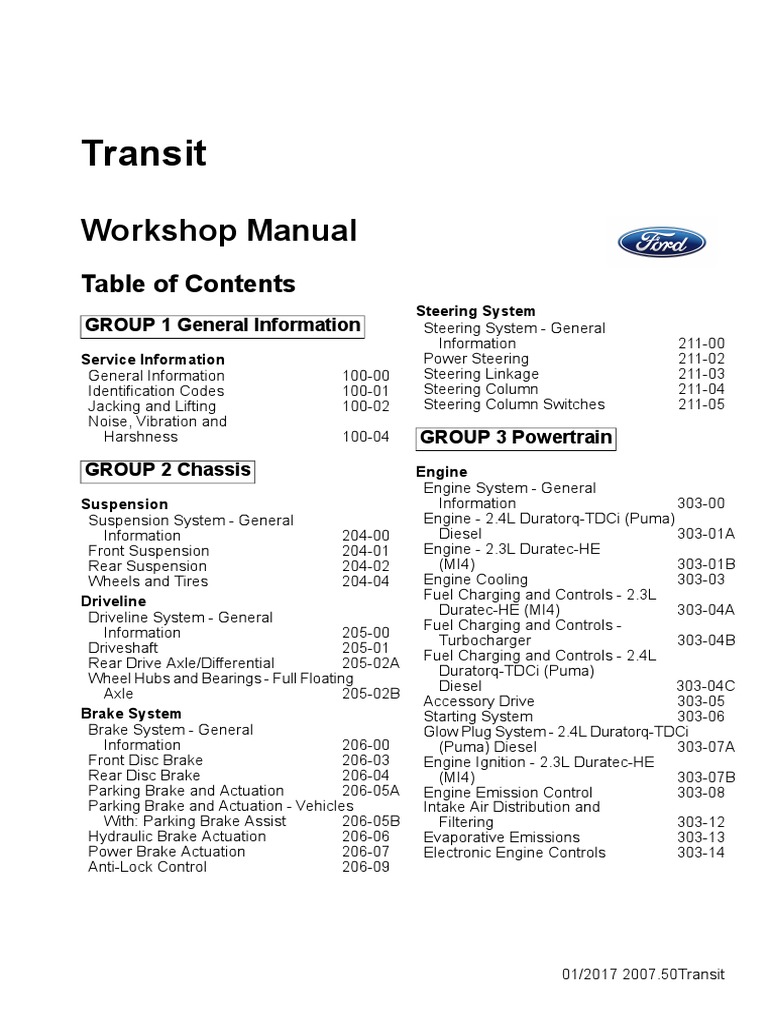 Transit

Workshop Manual

Ford

Table of Contents

GROUP 1 General Information

Service Information
General Information 100-00
Identification Codes 100-01
Jacking and Lifting 100-02
Noise, Vibration and Harshness 100-04

GROUP 2 Chassis

Suspension
Suspension System - General Information 204-00
Front Suspension 204-01
Rear Suspension 204-02
Wheels and Tires 204-04

Driveline
Driveline System - General Information 205-00
Driveshaft 205-01
Rear Drive Axle/Differential 205-02A
Wheel Hubs and Bearings - Full Floating Axle 205-02B

Brake System
Brake System - General Information 206-00
Front Disc Brake 206-03
Rear Disc Brake 206-04
Parking Brake and Actuation 206-05A
Parking Brake and Actuation - Vehicles With: Parking Brake Assist 206-05B
Hydraulic Brake Actuation 206-06
Power Brake Actuation 206-07
Anti-Lock Control 206-09

Steering System
Steering System - General Information 211-00
Power Steering 211-02
Steering Linkage 211-03
Steering Column 211-04
Steering Column Switches 211-05

GROUP 3 Powertrain

Engine
Engine System - General Information 303-00
Engine - 2.4L Duratorq-TDCi (Puma) Diesel 303-01A
Engine - 2.3L Duratec-HE (MI4) 303-01B
Engine Cooling 303-03
Fuel Charging and Controls - 2.3L Duratec-HE (MI4) 303-04A
Fuel Charging and Controls - Turbocharger 303-04B
Fuel Charging and Controls - 2.4L Duratorq-TDCi (Puma) Diesel 303-04C
Accessory Drive 303-05
Starting System 303-06
Glow Plug System - 2.4L Duratorq-TDCi (Puma) Diesel 303-07A
Engine Ignition - 2.3L Duratec-HE (MI4) 303-07B
Engine Emission Control 303-08
Intake Air Distribution and Filtering 303-12
Evaporative Emissions 303-13
Electronic Engine Controls 303-14

01/2017 2007.50Transit